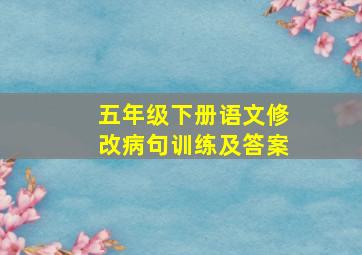 五年级下册语文修改病句训练及答案